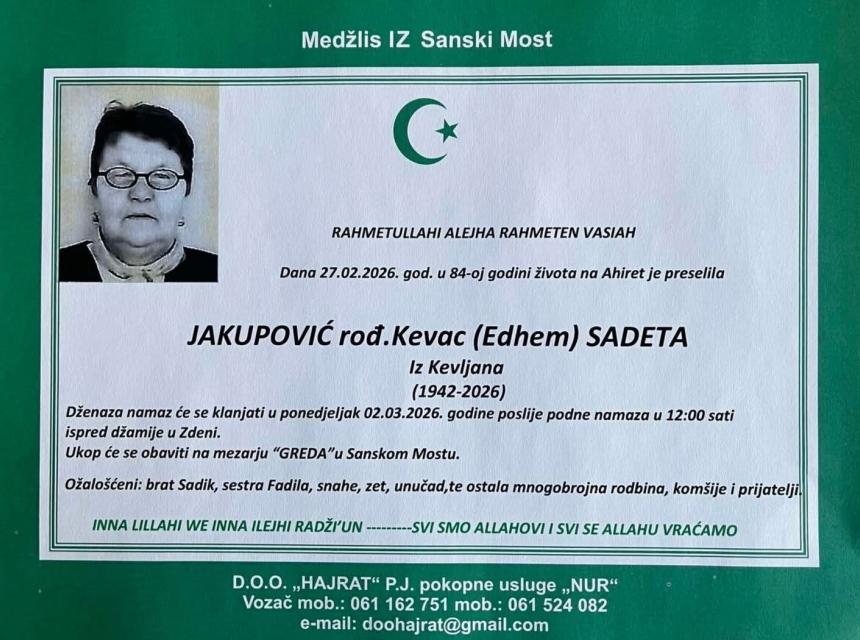 Medžlis IZ Sanski Most

RAHMETULLAHI ALEJHA RAHMETEN VASIAH

Dana 27.02.2026. god. u 84-oj godini života na Ahiret je preselila

JAKUPOVIĆ rođ.Kevac (Edhem) SADETA
Iz Kevljana
(1942-2026)

Dženaza namaz će se klanjati u ponedjeljak 02.03.2026. godine poslije podne namaza u 12:00 sati ispred džamije u Zdeni.
Ukop će se obaviti na mezarju "GREDA"u Sanskom Mostu.

Ožalošćeni: brat Sadik, sestra Fadila, snahe, zet, unučad,te ostala mnogobrojna rodbina, komšije i prijatelji.

INNA LILLAHI WE INNA ILEJHI RADŽI'UN ---------SVI SMO ALLAHOVI I SVI SE ALLAHU VRAĆAMO

D.O.O. „HAJRAT" P.J. pokopne usluge „NUR"
Vozač mob.: 061 162 751 mob.: 061 524 082
e-mail: doohajrat@gmail.com